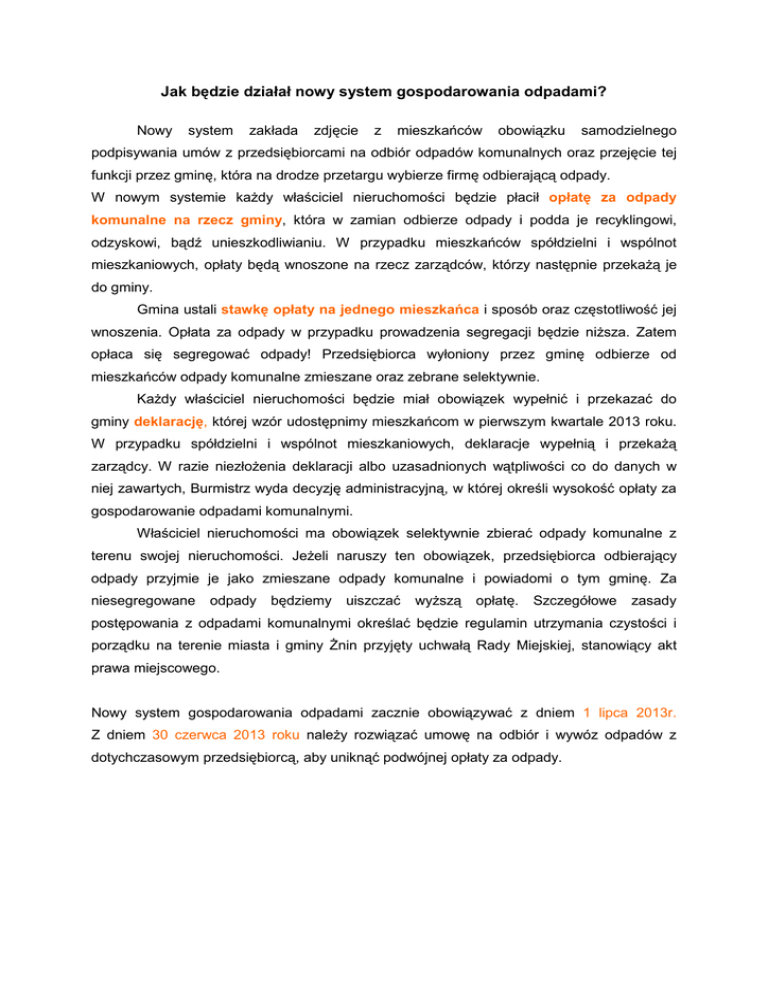 Jak będzie działał nowy system gospodarowania odpadami?

Nowy system zakłada zdjęcie z mieszkańców obowiązku samodzielnego podpisywania umów z przedsiębiorcami na odbiór odpadów komunalnych oraz przejęcie tej funkcji przez gminę, która na drodze przetargu wybierze firmę odbierającą odpady.
W nowym systemie każdy właściciel nieruchomości będzie płacił opłatę za odpady komunalne na rzecz gminy, która w zamian odbierze odpady i podda je recyklingowi, odzyskowi, bądź unieszkodliwianiu. W przypadku mieszkańców spółdzielni i wspólnot mieszkaniowych, opłaty będą wnoszone na rzecz zarządców, którzy następnie przekażą je do gminy.

Gmina ustali stawkę opłaty na jednego mieszkańca i sposób oraz częstotliwość jej wnoszenia. Opłata za odpady w przypadku prowadzenia segregacji będzie niższa. Zatem opłaca się segregować odpady! Przedsiębiorca wyłoniony przez gminę odbierze od mieszkańców odpady komunalne zmieszane oraz zebrane selektywnie.

Każdy właściciel nieruchomości będzie miał obowiązek wypełnić i przekazać do gminy deklarację, której wzór udostępnimy mieszkańcom w pierwszym kwartale 2013 roku. W przypadku spółdzielni i wspólnot mieszkaniowych, deklaracje wypełnią i przekażą zarządcy. W razie niezłożenia deklaracji albo uzasadnionych wątpliwości co do danych w niej zawartych, Burmistrz wyda decyzję administracyjną, w której określi wysokość opłaty za gospodarowanie odpadami komunalnymi.

Właściciel nieruchomości ma obowiązek selektywnie zbierać odpady komunalne z terenu swojej nieruchomości. Jeżeli naruszy ten obowiązek, przedsiębiorca odbierający odpady przyjmie je jako zmieszane odpady komunalne i powiadomi o tym gminę. Za niesegregowane odpady będziemy uiszczać wyższą opłatę. Szczegółowe zasady postępowania z odpadami komunalnymi określać będzie regulamin utrzymania czystości i porządku na terenie miasta i gminy Żnin przyjęty uchwałą Rady Miejskiej, stanowiący akt prawa miejscowego.

Nowy system gospodarowania odpadami zacznie obowiązywać z dniem 1 lipca 2013r. Z dniem 30 czerwca 2013 roku należy rozwiązać umowę na odbiór i wywóz odpadów z dotychczasowym przedsiębiorcą, aby uniknąć podwójnej opłaty za odpady.